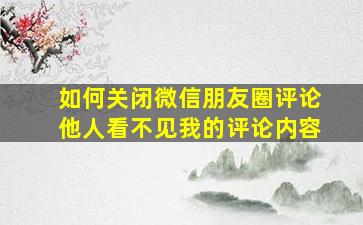 如何关闭微信朋友圈评论
他人看不见我的评论内容